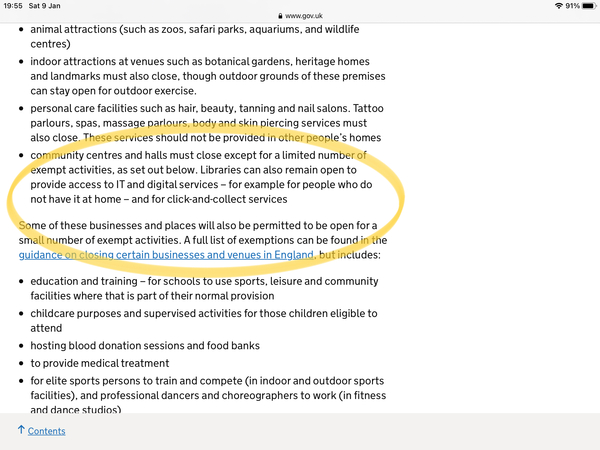 19:55 Sat 9 Jan
www.gov.uk
91%

- animal attractions (such as zoos, safari parks, aquariums, and wildlife centres)
- indoor attractions at venues such as botanical gardens, heritage homes and landmarks must also close, though outdoor grounds of these premises can stay open for outdoor exercise.
- personal care facilities such as hair, beauty, tanning and nail salons. Tattoo parlours, spas, massage parlours, body and skin piercing services must also close. These services should not be provided in other people's homes
- community centres and halls must close except for a limited number of exempt activities, as set out below. Libraries can also remain open to provide access to IT and digital services – for example for people who do not have it at home – and for click-and-collect services

Some of these businesses and places will also be permitted to be open for a small number of exempt activities. A full list of exemptions can be found in the guidance on closing certain businesses and venues in England, but includes:

- education and training – for schools to use sports, leisure and community facilities where that is part of their normal provision
- childcare purposes and supervised activities for those children eligible to attend
- hosting blood donation sessions and food banks
- to provide medical treatment
- for elite sports persons to train and compete (in indoor and outdoor sports facilities), and professional dancers and choreographers to work (in fitness and dance studios)

↑ Contents